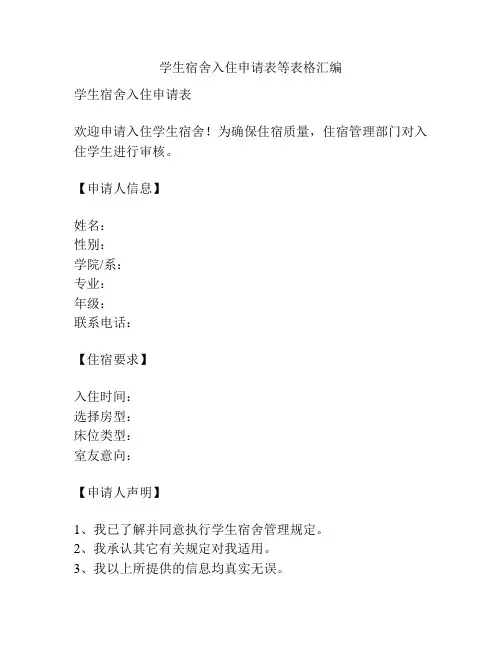 学生宿舍入住申请表等表格汇编

学生宿舍入住申请表

欢迎申请入住学生宿舍！为确保住宿质量，住宿管理部门对入住学生进行审核。

【申请人信息】

姓名：
性别：
学院/系：
专业：
年级：
联系电话：

【住宿要求】

入住时间：
选择房型：
床位类型：
室友意向：

【申请人声明】

1、我已了解并同意执行学生宿舍管理规定。
2、我承认其它有关规定对我适用。
3、我以上所提供的信息均真实无误。